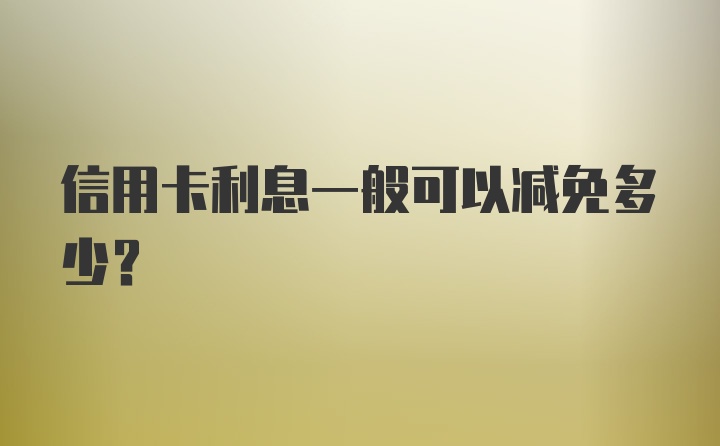 信用卡利息一般可以减免多少？